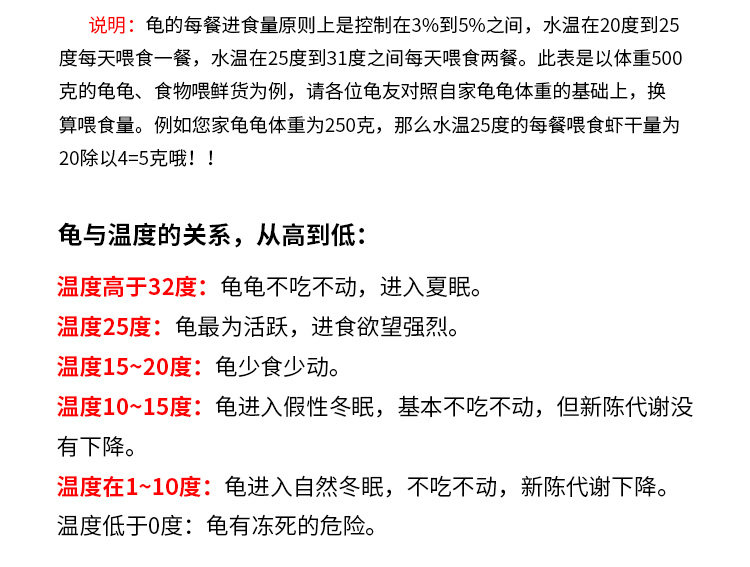 说明：龟的每餐进食量原则上是控制在3%到5%之间，水温在20度到25度每天喂食一餐，水温在25度到31度之间每天喂食两餐。此表是以体重500克的龟龟、食物喂鲜货为例，请各位龟友对照自家龟龟体重的基础上，换算喂食量。例如您家龟龟体重为250克，那么水温25度的每餐喂食虾干量为20除以4=5克哦！！

龟与温度的关系，从高到低：

温度高于32度：龟龟不吃不动，进入夏眠。
温度25度：龟最为活跃，进食欲望强烈。
温度15~20度：龟少食少动。
温度10~15度：龟进入假性冬眠，基本不吃不动，但新陈代谢没有下降。
温度在1~10度：龟进入自然冬眠，不吃不动，新陈代谢下降。
温度低于0度：龟有冻死的危险。